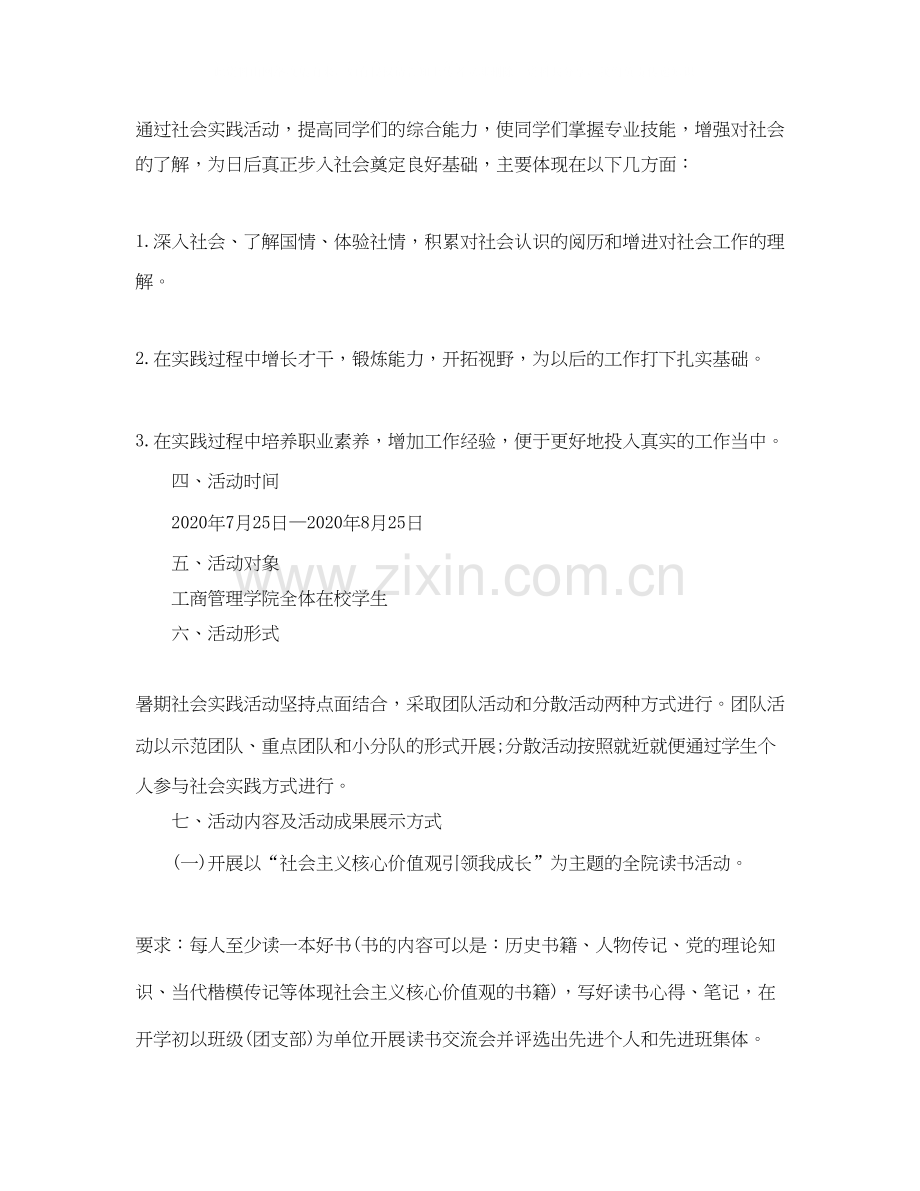 通过社会实践活动，提高同学们的综合能力，使同学们掌握专业技能，增强对社会的了解，为日后真正步入社会奠定良好基础，主要体现在以下几方面：

1.深入社会、了解国情、体验社情，积累对社会认识的阅历和增进对社会工作的理解。

2.在实践过程中增长才干，锻炼能力，开拓视野，为以后的工作打下扎实基础。

3.在实践过程中培养职业素养，增加工作经验，便于更好地投入真实的工作当中。

四、活动时间

2020年7月25日—2020年8月25日

五、活动对象

工商管理学院全体在校学生

六、活动形式

暑期社会实践活动坚持点面结合，采取团队活动和分散活动两种方式进行。团队活动以示范团队、重点团队和小分队的形式开展;分散活动按照就近就便通过学生个人参与社会实践方式进行。

七、活动内容及活动成果展示方式

(一)开展以“社会主义核心价值观引领我成长”为主题的全院读书活动。

要求：每人至少读一本好书(书的内容可以是：历史书籍、人物传记、党的理论知识、当代楷模传记等体现社会主义核心价值观的书籍)，写好读书心得、笔记，在开学初以班级(团支部)为单位开展读书交流会并评选出先进个人和先进班集体。

www.zixin.com.cn